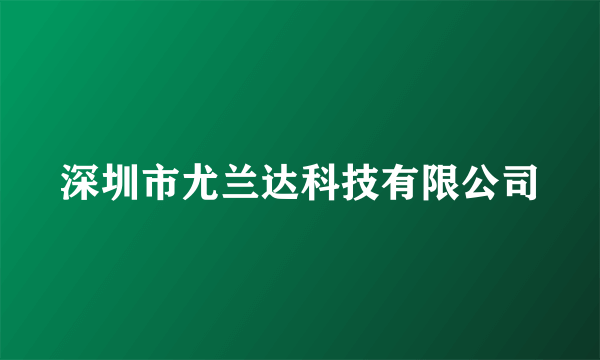 深圳市尤兰达科技有限公司